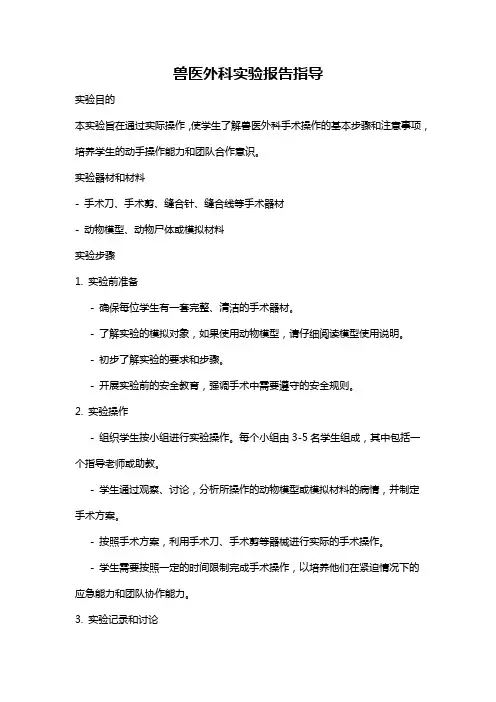 兽医外科实验报告指导

实验目的

本实验旨在通过实际操作，使学生了解兽医外科手术操作的基本步骤和注意事项，培养学生的动手操作能力和团队合作意识。

实验器材和材料

- 手术刀、手术剪、缝合针、缝合线等手术器材

- 动物模型、动物尸体或模拟材料

实验步骤

1. 实验前准备

- 确保每位学生有一套完整、清洁的手术器材。

- 了解实验的模拟对象，如果使用动物模型，请仔细阅读模型使用说明。

- 初步了解实验的要求和步骤。

- 开展实验前的安全教育，强调手术中需要遵守的安全规则。

2. 实验操作

- 组织学生按小组进行实验操作。每个小组由 3-5 名学生组成，其中包括一个指导老师或助教。

- 学生通过观察、讨论，分析所操作的动物模型或模拟材料的病情，并制定手术方案。

- 按照手术方案，利用手术刀、手术剪等器械进行实际的手术操作。

- 学生需要按照一定的时间限制完成手术操作，以培养他们在紧迫情况下的应急能力和团队协作能力。

3. 实验记录和讨论